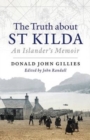 The Truth about
ST KILDA
An Islander's Memoir

DONALD JOHN GILLIES
Edited by John Randall